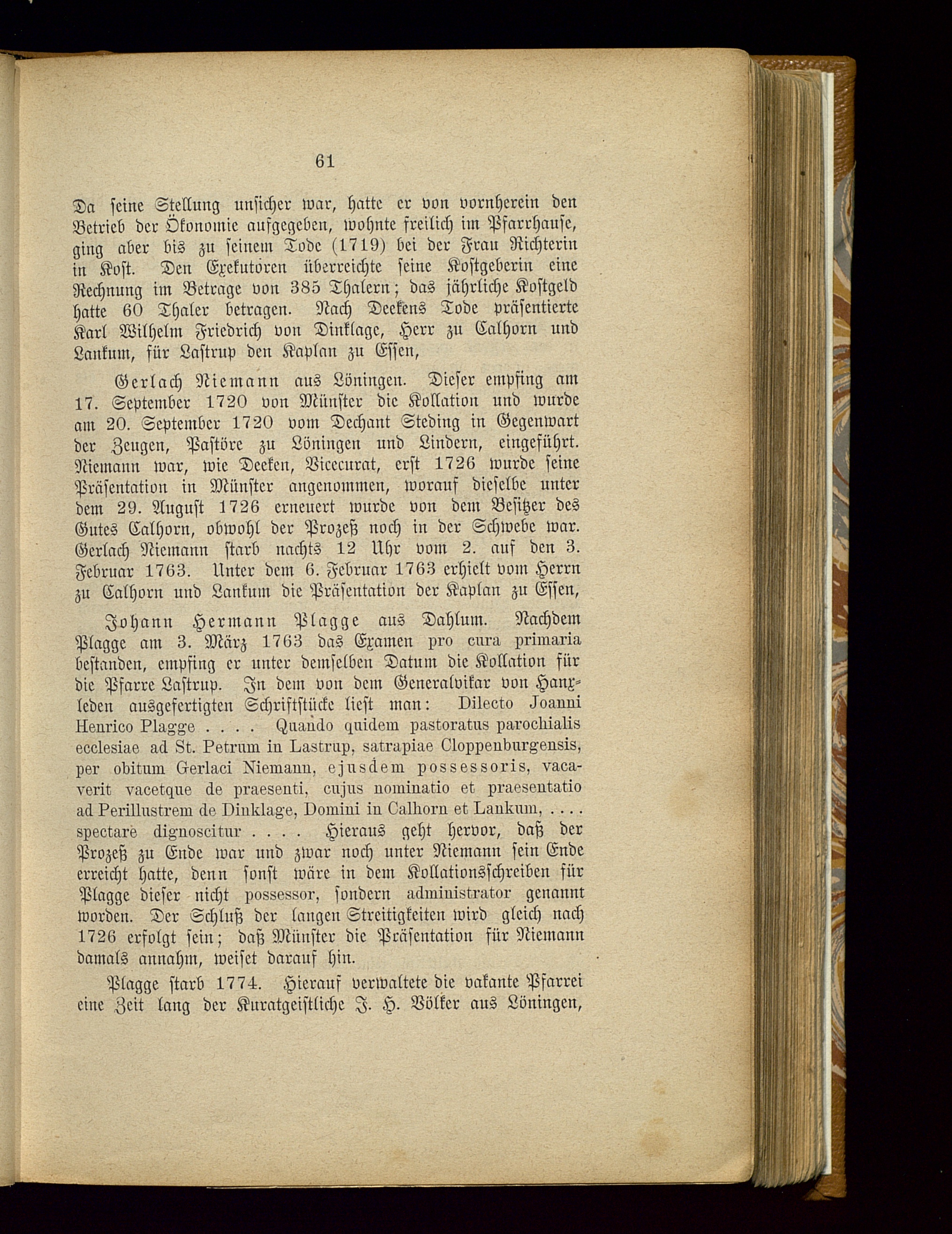 61

Da seine Stellung unsicher war, hatte er von vornherein den Betrieb der Ökonomie aufgegeben, wohnte freilich im Pfarrhause, ging aber bis zu seinem Tode (1719) bei der Frau Richterin in Kost. Den Exekutoren überreichte seine Kostgeberin eine Rechnung im Betrage von 385 Thalern; das jährliche Kostgeld hatte 60 Thaler betragen. Nach Deekens Tode präsentierte Karl Wilhelm Friedrich von Dinklage, Herr zu Calhorn und Lankum, für Lastrup den Kaplan zu Essen,

Gerlach Niemann aus Löningen. Dieser empfing am 17. September 1720 von Münster die Kollation und wurde am 20. September 1720 vom Dechant Steding in Gegenwart der Zeugen, Pastöre zu Löningen und Lindern, eingeführt. Niemann war, wie Deeken, Vicecurat, erst 1726 wurde seine Präsentation in Münster angenommen, worauf dieselbe unter dem 29. August 1726 erneuert wurde von dem Besitzer des Gutes Calhorn, obwohl der Prozeß noch in der Schwebe war. Gerlach Niemann starb nachts 12 Uhr vom 2. auf den 3. Februar 1763. Unter dem 6. Februar 1763 erhielt vom Herrn zu Calhorn und Lankum die Präsentation der Kaplan zu Essen,

Johann Hermann Plagge aus Dahlum. Nachdem Plagge am 3. März 1763 das Examen pro cura primaria bestanden, empfing er unter demselben Datum die Kollation für die Pfarre Lastrup. In dem von dem Generalvikar von Hanxleden ausgefertigten Schriftstücke liest man: Dilecto Joanni Henrico Plagge . . . . Quando quidem pastoratus parochialis ecclesiae ad St. Petrum in Lastrup, satrapiae Cloppenburgensis, per obitum Gerlaci Niemann, ejusdem possessoris, vacaverit vacetque de praesenti, cujus nominatio et praesentatio ad Perillustrem de Dinklage, Domini in Calhorn et Lankum, . . . . spectare dignoscitur . . . . Hieraus geht hervor, daß der Prozeß zu Ende war und zwar noch unter Niemann sein Ende erreicht hatte, denn sonst wäre in dem Kollationsschreiben für Plagge dieser nicht possessor, sondern administrator genannt worden. Der Schluß der langen Streitigkeiten wird gleich nach 1726 erfolgt sein; daß Münster die Präsentation für Niemann damals annahm, weiset darauf hin.

Plagge starb 1774. Hierauf verwaltete die vakante Pfarrei eine Zeit lang der Kuratgeistliche J. H. Völker aus Löningen,